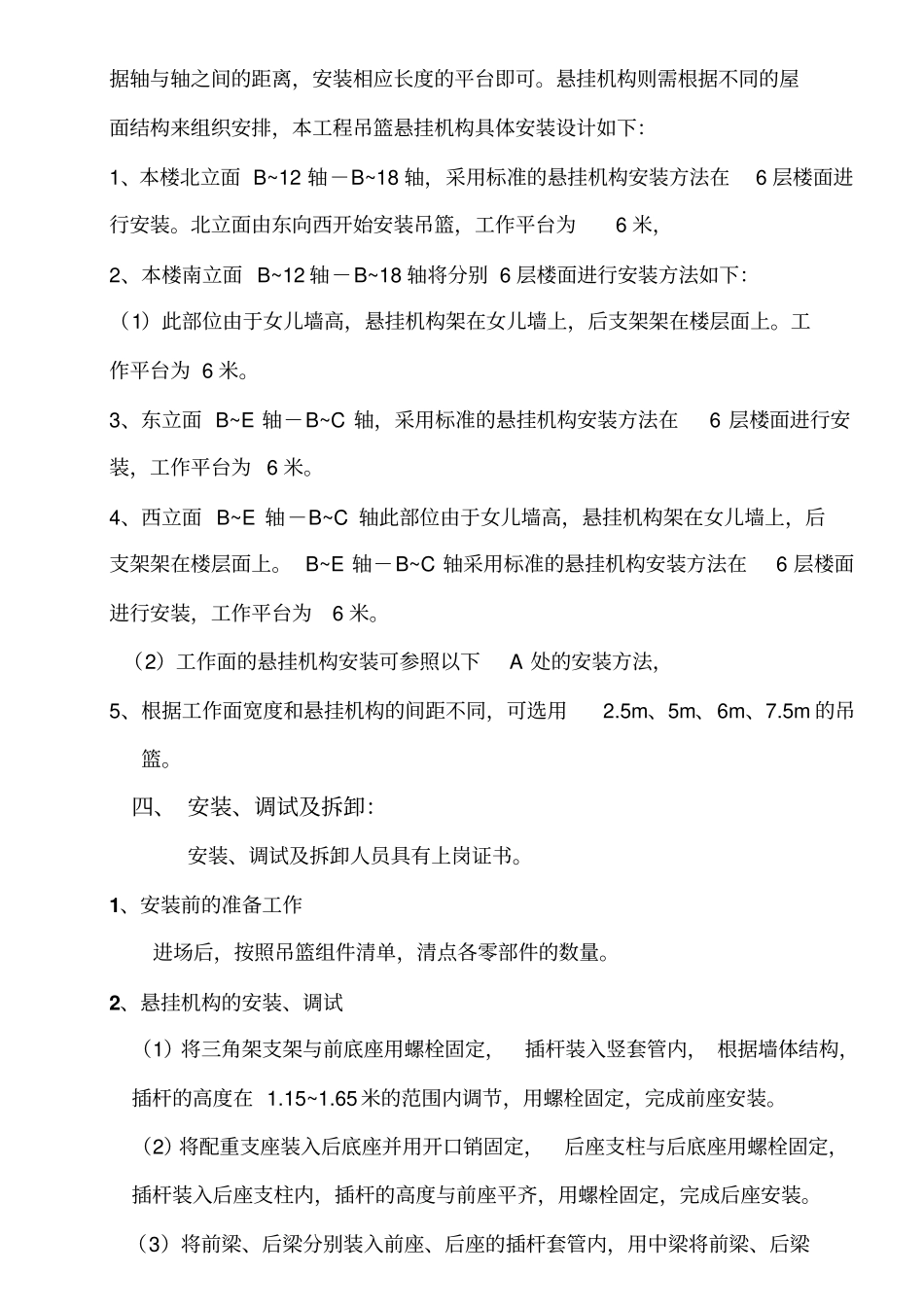 据轴与轴之间的距离，安装相应长度的平台即可。悬挂机构则需根据不同的屋面结构来组织安排，本工程吊篮悬挂机构具体安装设计如下：

1、本楼北立面 B~12 轴－B~18 轴，采用标准的悬挂机构安装方法在 6 层楼面进行安装。北立面由东向西开始安装吊篮，工作平台为 6 米，

2、本楼南立面 B~12 轴－B~18 轴将分别 6 层楼面进行安装方法如下：

（1）此部位由于女儿墙高，悬挂机构架在女儿墙上，后支架架在楼层面上。工作平台为 6 米。

3、东立面 B~E 轴－B~C 轴，采用标准的悬挂机构安装方法在 6 层楼面进行安装，工作平台为 6 米。

4、西立面 B~E 轴－B~C 轴此部位由于女儿墙高，悬挂机构架在女儿墙上，后支架架在楼层面上。 B~E 轴－B~C 轴采用标准的悬挂机构安装方法在 6 层楼面进行安装，工作平台为 6 米。

（2）工作面的悬挂机构安装可参照以下 A 处的安装方法，

5、根据工作面宽度和悬挂机构的间距不同，可选用 2.5m、5m、6m、7.5m 的吊篮。

四、 安装、调试及拆卸：

安装、调试及拆卸人员具有上岗证书。

1、安装前的准备工作

进场后，按照吊篮组件清单，清点各零部件的数量。

2、悬挂机构的安装、调试

（1）将三角架支架与前底座用螺栓固定， 插杆装入竖套管内， 根据墙体结构，插杆的高度在 1.15~1.65 米的范围内调节，用螺栓固定，完成前座安装。

（2）将配重支座装入后底座并用开口销固定， 后座支柱与后底座用螺栓固定，插杆装入后座支柱内，插杆的高度与前座平齐，用螺栓固定，完成后座安装。

（3）将前梁、后梁分别装入前座、后座的插杆套管内，用中梁将前梁、后梁